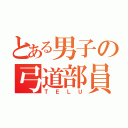 とある男子の
弓道部員
TELU